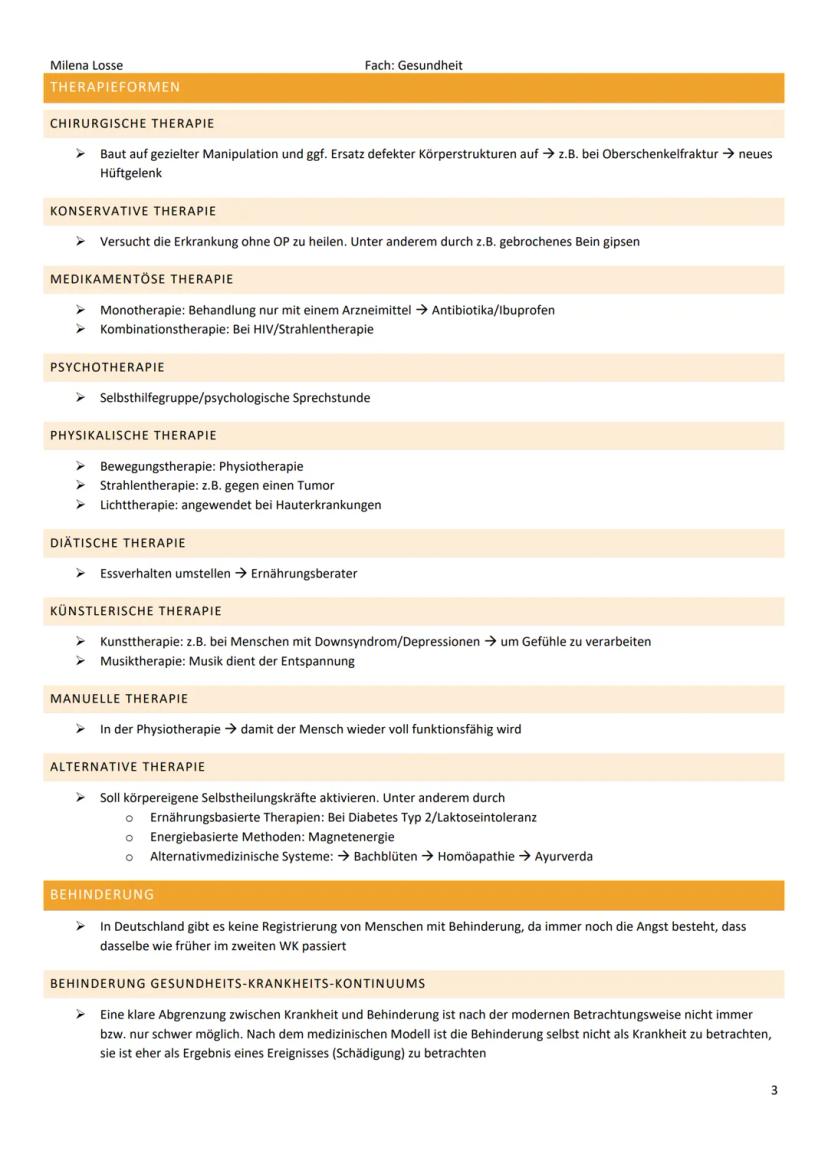 Milena Losse Fach: Gesundheit

THERAPIEFORMEN

CHIRURGISCHE THERAPIE

➢ Baut auf gezielter Manipulation und ggf. Ersatz defekter Körperstrukturen auf → z.B. bei Oberschenkelfraktur → neues Hüftgelenk

KONSERVATIVE THERAPIE

➢ Versucht die Erkrankung ohne OP zu heilen. Unter anderem durch z.B. gebrochenes Bein gipsen

MEDIKAMENTÖSE THERAPIE

➢ Monotherapie: Behandlung nur mit einem Arzneimittel → Antibiotika/Ibuprofen
➢ Kombinationstherapie: Bei HIV/Strahlentherapie

PSYCHOTHERAPIE

➢ Selbsthilfegruppe/psychologische Sprechstunde

PHYSIKALISCHE THERAPIE

➢ Bewegungstherapie: Physiotherapie
➢ Strahlentherapie: z.B. gegen einen Tumor
➢ Lichttherapie: angewendet bei Hauterkrankungen

DIÄTISCHE THERAPIE

➢ Essverhalten umstellen → Ernährungsberater

KÜNSTLERISCHE THERAPIE

➢ Kunsttherapie: z.B. bei Menschen mit Downsyndrom/Depressionen → um Gefühle zu verarbeiten
➢ Musiktherapie: Musik dient der Entspannung

MANUELLE THERAPIE

➢ In der Physiotherapie → damit der Mensch wieder voll funktionsfähig wird

ALTERNATIVE THERAPIE

➢ Soll körpereigene Selbstheilungskräfte aktivieren. Unter anderem durch
o Ernährungsbasierte Therapien: Bei Diabetes Typ 2/Laktoseintoleranz
o Energiebasierte Methoden: Magnetenergie
o Alternativmedizinische Systeme: → Bachblüten → Homöapathie → Ayurverda

BEHINDERUNG

➢ In Deutschland gibt es keine Registrierung von Menschen mit Behinderung, da immer noch die Angst besteht, dass dasselbe wie früher im zweiten WK passiert

BEHINDERUNG GESUNDHEITS-KRANKHEITS-KONTINUUMS

➢ Eine klare Abgrenzung zwischen Krankheit und Behinderung ist nach der modernen Betrachtungsweise nicht immer bzw. nur schwer möglich. Nach dem medizinischen Modell ist die Behinderung selbst nicht als Krankheit zu betrachten, sie ist eher als Ergebnis eines Ereignisses (Schädigung) zu betrachten

3